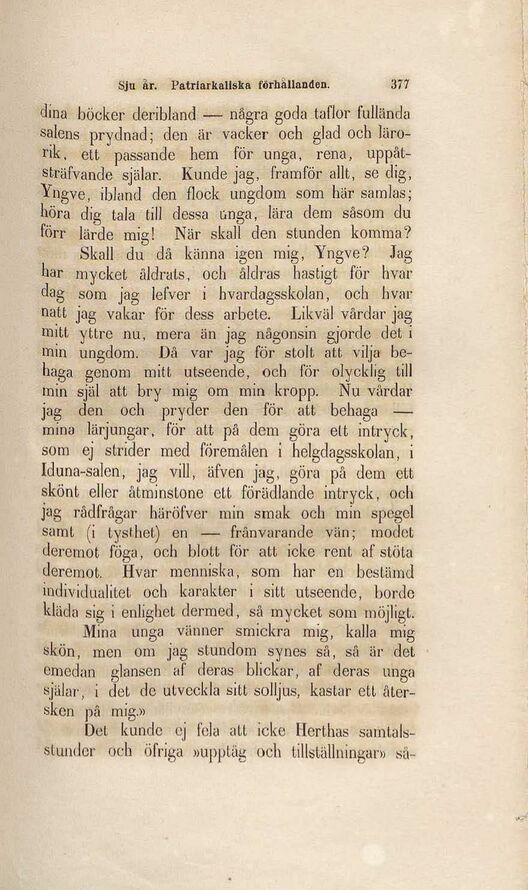 Sju år. Patriarkaliska förhållanden. 377

dina böcker deribland — några goda taflor fullända salens prydnad; den är vacker och glad och lärorik, ett passande hem för unga, rena, uppåtsträfvande själar. Kunde jag, framför allt, se dig, Yngve, ibland den flock ungdom som här samlas; höra dig tala till dessa unga, lära dem såsom du förr lärde mig! När skall den stunden komma?

Skall du då känna igen mig, Yngve? Jag har mycket åldrats, och åldras hastigt för hvar dag som jag lefver i hvardagsskolan, och hvar natt jag vakar för dess arbete. Likväl vårdar jag mitt yttre nu, mera än jag någonsin gjorde det i min ungdom. Då var jag för stolt att vilja behaga genom mitt utseende, och för olycklig till min själ att bry mig om min kropp. Nu vårdar jag den och pryder den för att behaga — mina lärjungar, för att på dem göra ett intryck, som ej strider med föremålen i helgdagsskolan, i Iduna-salen, jag vill, äfven jag, göra på dem ett skönt eller åtminstone ett förädlande intryck, och jag rådfrågar häröfver min smak och min spegel samt (i tysthet) en — frånvarande vän; modet deremot föga, och blott för att icke rent af stöta deremot. Hvar menniska, som har en bestämd individualitet och karakter i sitt utseende, borde kläda sig i enlighet dermed, så mycket som möjligt.

Mina unga vänner smickra mig, kalla mig skön, men om jag stundom synes så, så är det emedan glansen af deras blickar, af deras unga själar, i det de utveckla sitt solljus, kastar ett återsken på mig.»

Det kunde ej fela att icke Herthas samtalsstunder och öfriga »upptåg och tillställningar» så-